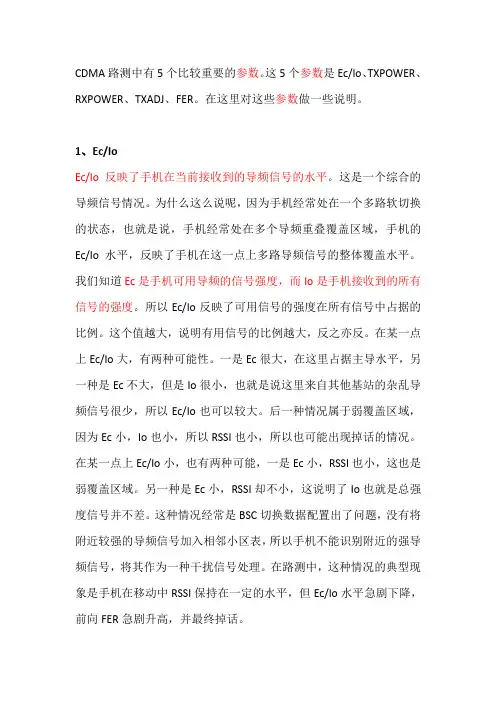 CDMA 路测中有 5 个比较重要的参数。这 5 个参数是 Ec/Io、TXPOWER、RXPOWER、TXADJ、FER。在这里对这些参数做一些说明。

1、Ec/Io

Ec/Io 反映了手机在当前接收到的导频信号的水平。这是一个综合的导频信号情况。为什么这么说呢，因为手机经常处在一个多路软切换的状态，也就是说，手机经常处在多个导频重叠覆盖区域，手机的 Ec/Io 水平，反映了手机在这一点上多路导频信号的整体覆盖水平。我们知道 Ec 是手机可用导频的信号强度，而 Io 是手机接收到的所有信号的强度。所以 Ec/Io 反映了可用信号的强度在所有信号中占据的比例。这个值越大，说明有用信号的比例越大，反之亦反。在某一点上 Ec/Io 大，有两种可能性。一是 Ec 很大，在这里占据主导水平，另一种是 Ec 不大，但是 Io 很小，也就是说这里来自其他基站的杂乱导频信号很少，所以 Ec/Io 也可以较大。后一种情况属于弱覆盖区域，因为 Ec 小，Io 也小，所以 RSSI 也小，所以也可能出现掉话的情况。在某一点上 Ec/Io 小，也有两种可能，一是 Ec 小，RSSI 也小，这也是弱覆盖区域。另一种是 Ec 小，RSSI 却不小，这说明了 Io 也就是总强度信号并不差。这种情况经常是 BSC 切换数据配置出了问题，没有将附近较强的导频信号加入相邻小区表，所以手机不能识别附近的强导频信号，将其作为一种干扰信号处理。在路测中，这种情况的典型现象是手机在移动中 RSSI 保持在一定的水平，但 Ec/Io 水平急剧下降，前向 FER 急剧升高，并最终掉话。